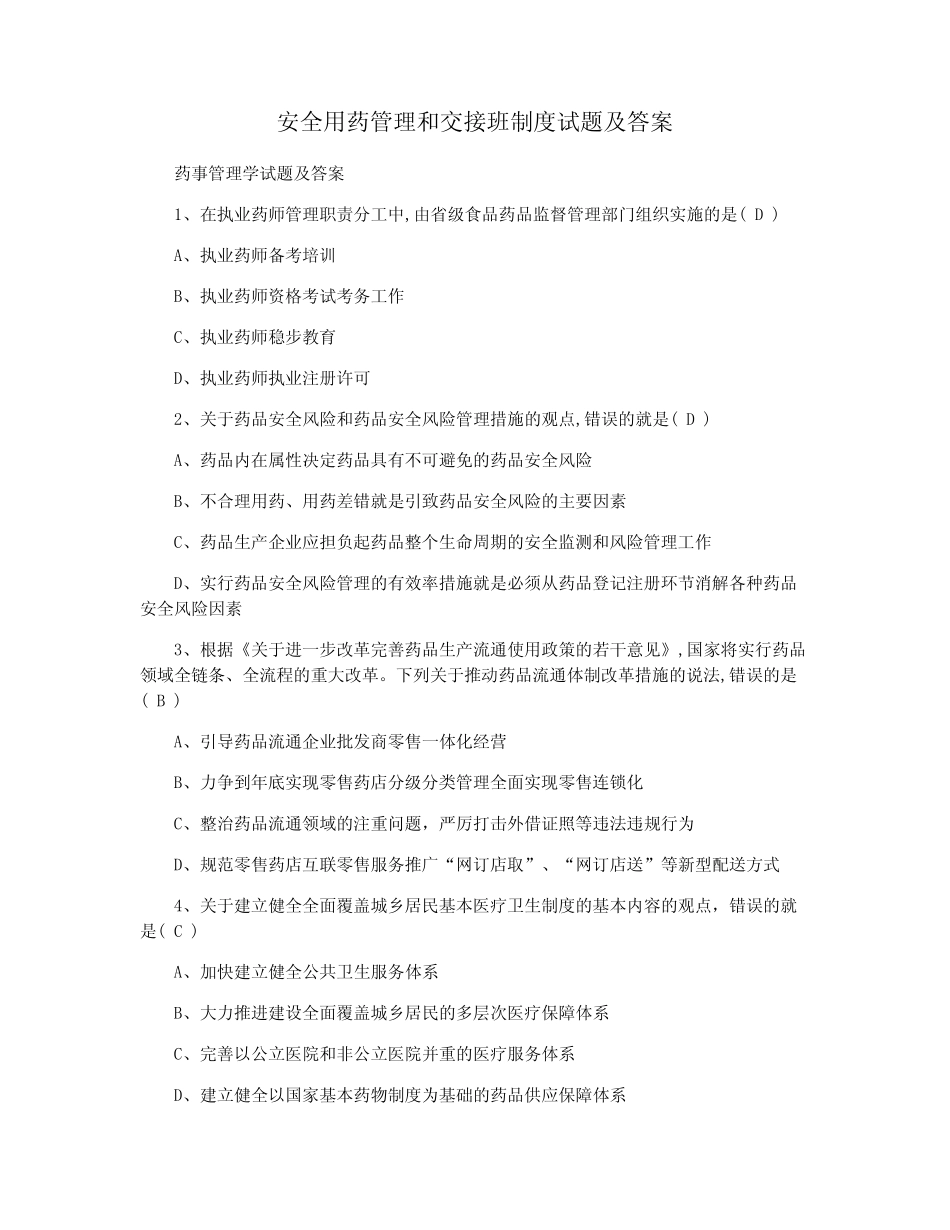 安全用药管理和交接班制度试题及答案

药事管理学试题及答案

1、在执业药师管理职责分工中,由省级食品药品监督管理部门组织实施的是( D )

A、执业药师备考培训

B、执业药师资格考试考务工作

C、执业药师稳步教育

D、执业药师执业注册许可

2、关于药品安全风险和药品安全风险管理措施的观点,错误的就是( D )

A、药品内在属性决定药品具有不可避免的药品安全风险

B、不合理用药、用药差错就是引致药品安全风险的主要因素

C、药品生产企业应担负起药品整个生命周期的安全监测和风险管理工作

D、实行药品安全风险管理的有效率措施就是必须从药品登记注册环节消解各种药品安全风险因素

3、根据《关于进一步改革完善药品生产流通使用政策的若干意见》,国家将实行药品领域全链条、全流程的重大改革。下列关于推动药品流通体制改革措施的说法,错误的是( B )

A、引导药品流通企业批发商零售一体化经营

B、力争到年底实现零售药店分级分类管理全面实现零售连锁化

C、整治药品流通领域的注重问题，严厉打击外借证照等违法违规行为

D、规范零售药店互联零售服务推广“网订店取”、“网订店送”等新型配送方式

4、关于建立健全全面覆盖城乡居民基本医疗卫生制度的基本内容的观点，错误的就是( C )

A、加快建立健全公共卫生服务体系

B、大力推进建设全面覆盖城乡居民的多层次医疗保障体系

C、完善以公立医院和非公立医院并重的医疗服务体系

D、建立健全以国家基本药物制度为基础的药品供应保障体系